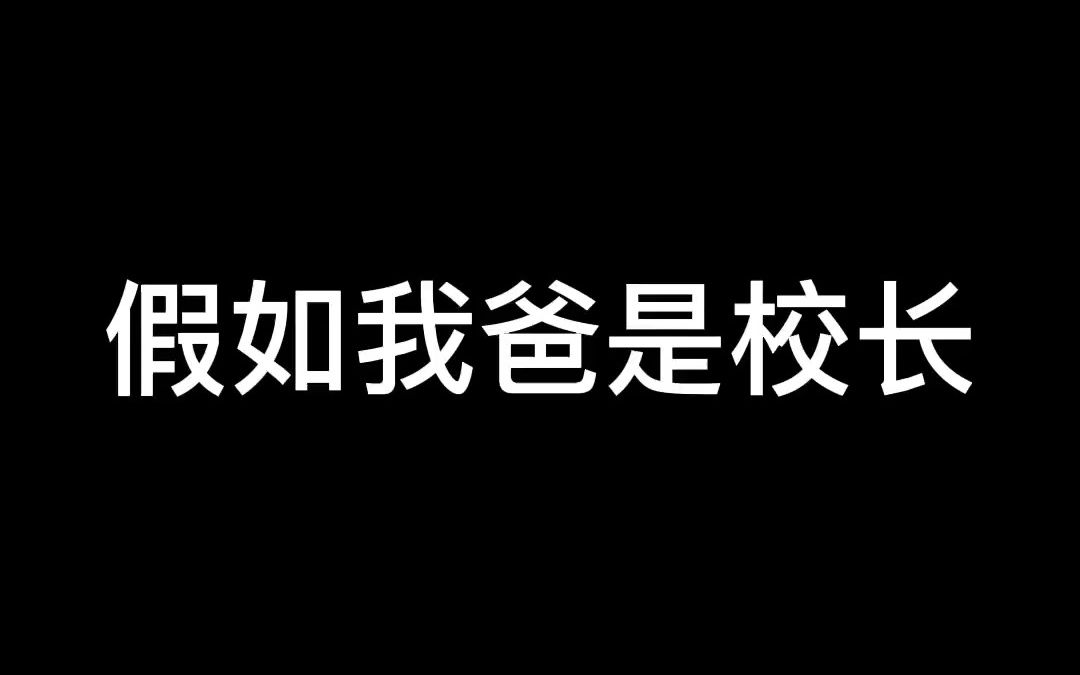 假如我爸是校长